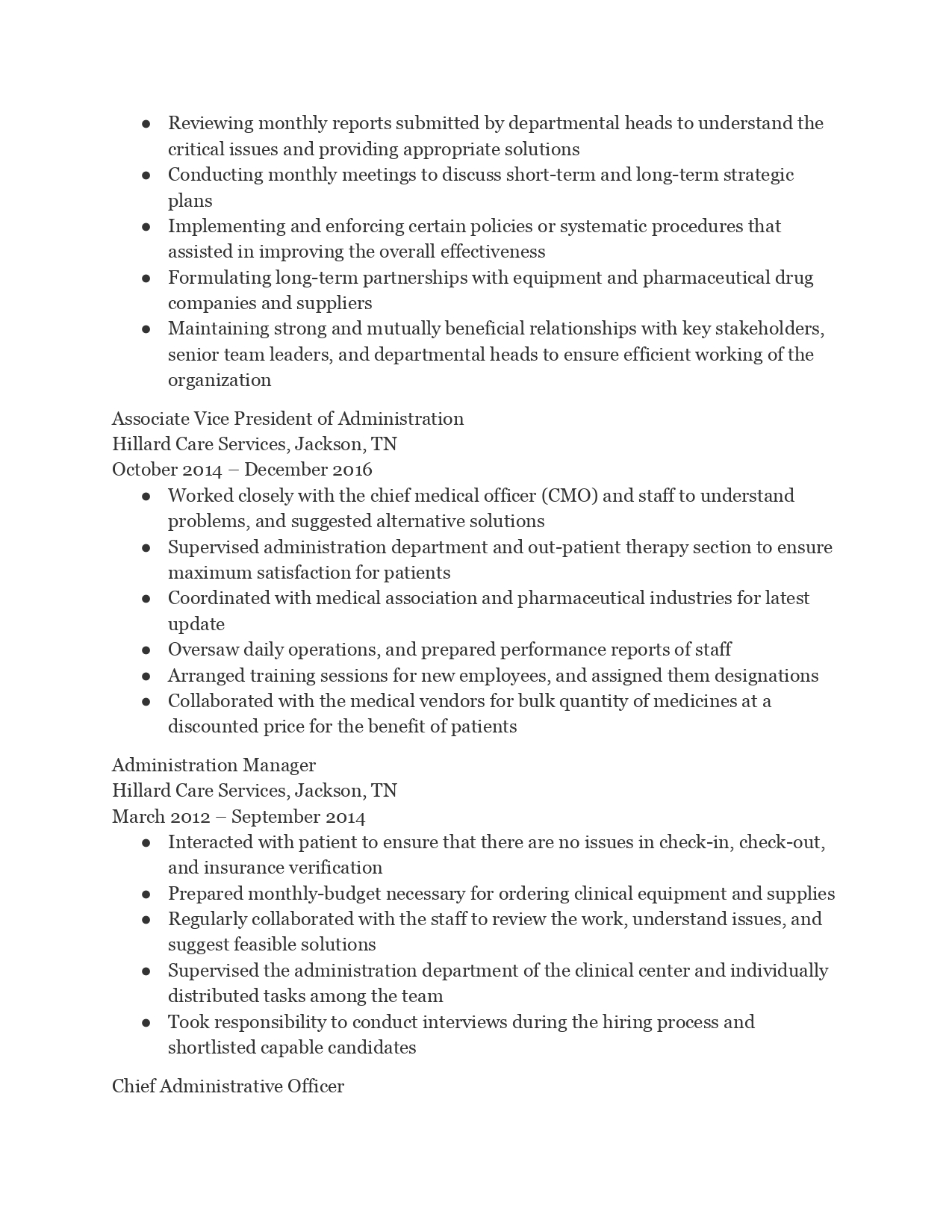 ● Reviewing monthly reports submitted by departmental heads to understand the critical issues and providing appropriate solutions
● Conducting monthly meetings to discuss short-term and long-term strategic plans
● Implementing and enforcing certain policies or systematic procedures that assisted in improving the overall effectiveness
● Formulating long-term partnerships with equipment and pharmaceutical drug companies and suppliers
● Maintaining strong and mutually beneficial relationships with key stakeholders, senior team leaders, and departmental heads to ensure efficient working of the organization

Associate Vice President of Administration
Hillard Care Services, Jackson, TN
October 2014 – December 2016
● Worked closely with the chief medical officer (CMO) and staff to understand problems, and suggested alternative solutions
● Supervised administration department and out-patient therapy section to ensure maximum satisfaction for patients
● Coordinated with medical association and pharmaceutical industries for latest update
● Oversaw daily operations, and prepared performance reports of staff
● Arranged training sessions for new employees, and assigned them designations
● Collaborated with the medical vendors for bulk quantity of medicines at a discounted price for the benefit of patients

Administration Manager
Hillard Care Services, Jackson, TN
March 2012 – September 2014
● Interacted with patient to ensure that there are no issues in check-in, check-out, and insurance verification
● Prepared monthly-budget necessary for ordering clinical equipment and supplies
● Regularly collaborated with the staff to review the work, understand issues, and suggest feasible solutions
● Supervised the administration department of the clinical center and individually distributed tasks among the team
● Took responsibility to conduct interviews during the hiring process and shortlisted capable candidates

Chief Administrative Officer